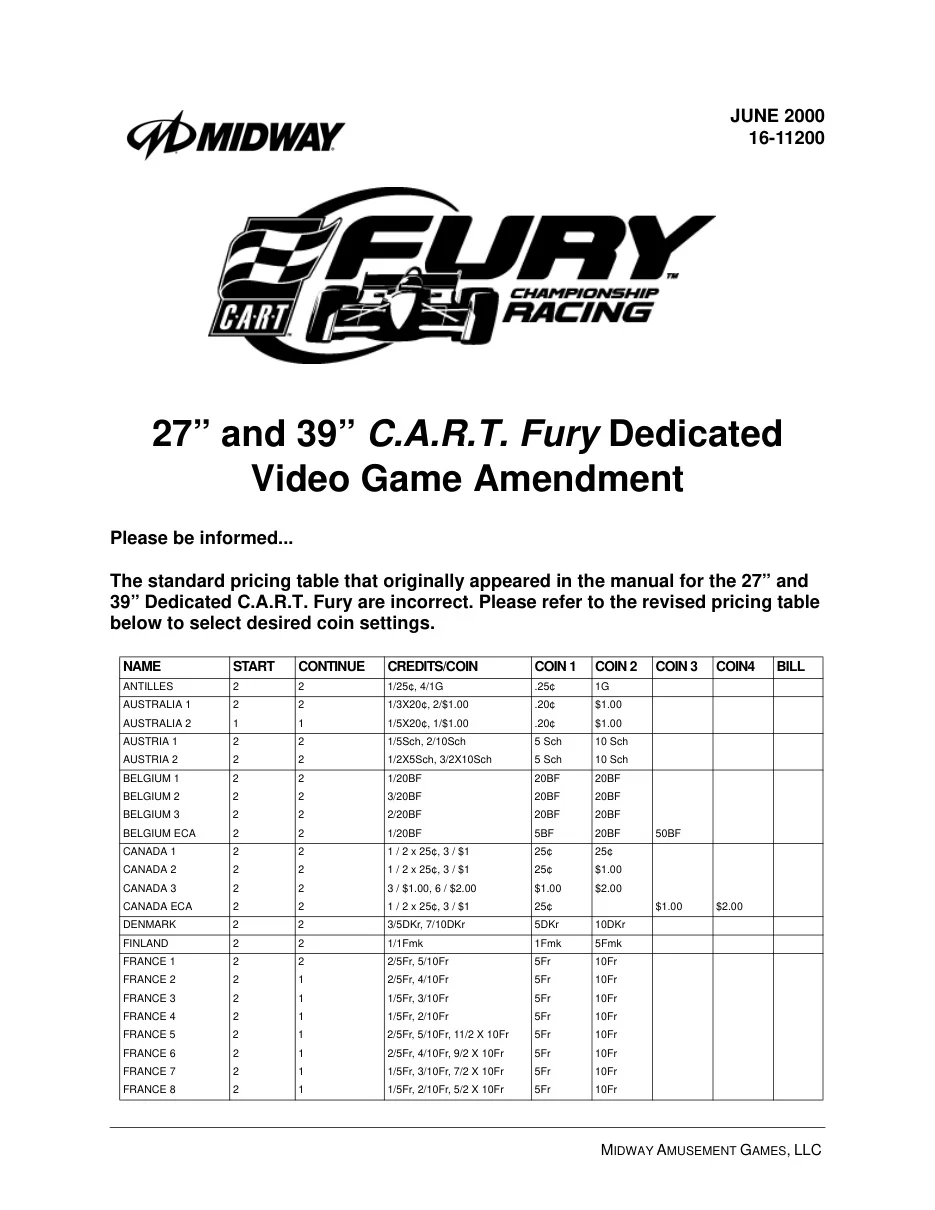 MIDWAY

JUNE 2000
16-11200

C·A·R·T FURY™ CHAMPIONSHIP RACING

27” and 39” C.A.R.T. Fury Dedicated Video Game Amendment

Please be informed...

The standard pricing table that originally appeared in the manual for the 27” and 39” Dedicated C.A.R.T. Fury are incorrect. Please refer to the revised pricing table below to select desired coin settings.

| NAME | START | CONTINUE | CREDITS/COIN | COIN 1 | COIN 2 | COIN 3 | COIN4 | BILL |
|---|---|---|---|---|---|---|---|---|
| ANTILLES | 2 | 2 | 1/25¢, 4/1G | .25¢ | 1G | | | |
| AUSTRALIA 1 | 2 | 2 | 1/3X20¢, 2/$1.00 | .20¢ | $1.00 | | | |
| AUSTRALIA 2 | 1 | 1 | 1/5X20¢, 1/$1.00 | .20¢ | $1.00 | | | |
| AUSTRIA 1 | 2 | 2 | 1/5Sch, 2/10Sch | 5 Sch | 10 Sch | | | |
| AUSTRIA 2 | 2 | 2 | 1/2X5Sch, 3/2X10Sch | 5 Sch | 10 Sch | | | |
| BELGIUM 1 | 2 | 2 | 1/20BF | 20BF | 20BF | | | |
| BELGIUM 2 | 2 | 2 | 3/20BF | 20BF | 20BF | | | |
| BELGIUM 3 | 2 | 2 | 2/20BF | 20BF | 20BF | | | |
| BELGIUM ECA | 2 | 2 | 1/20BF | 5BF | 20BF | 50BF | | |
| CANADA 1 | 2 | 2 | 1 / 2 x 25¢, 3 / $1 | 25¢ | 25¢ | | | |
| CANADA 2 | 2 | 2 | 1 / 2 x 25¢, 3 / $1 | 25¢ | $1.00 | | | |
| CANADA 3 | 2 | 2 | 3 / $1.00, 6 / $2.00 | $1.00 | $2.00 | | | |
| CANADA ECA | 2 | 2 | 1 / 2 x 25¢, 3 / $1 | 25¢ | | $1.00 | $2.00 | |
| DENMARK | 2 | 2 | 3/5DKr, 7/10DKr | 5DKr | 10DKr | | | |
| FINLAND | 2 | 2 | 1/1Fmk | 1Fmk | 5Fmk | | | |
| FRANCE 1 | 2 | 2 | 2/5Fr, 5/10Fr | 5Fr | 10Fr | | | |
| FRANCE 2 | 2 | 1 | 2/5Fr, 4/10Fr | 5Fr | 10Fr | | | |
| FRANCE 3 | 2 | 1 | 1/5Fr, 3/10Fr | 5Fr | 10Fr | | | |
| FRANCE 4 | 2 | 1 | 1/5Fr, 2/10Fr | 5Fr | 10Fr | | | |
| FRANCE 5 | 2 | 1 | 2/5Fr, 5/10Fr, 11/2 X 10Fr | 5Fr | 10Fr | | | |
| FRANCE 6 | 2 | 1 | 2/5Fr, 4/10Fr, 9/2 X 10Fr | 5Fr | 10Fr | | | |
| FRANCE 7 | 2 | 1 | 1/5Fr, 3/10Fr, 7/2 X 10Fr | 5Fr | 10Fr | | | |
| FRANCE 8 | 2 | 1 | 1/5Fr, 2/10Fr, 5/2 X 10Fr | 5Fr | 10Fr | | | |

MIDWAY AMUSEMENT GAMES, LLC